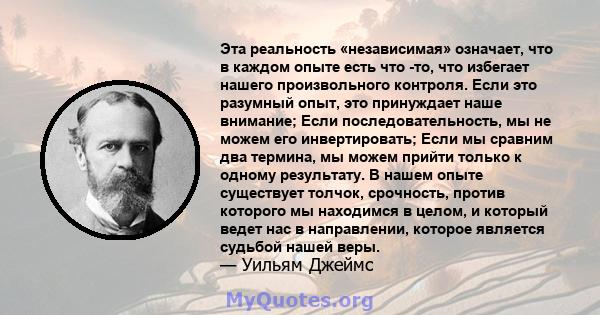 Эта реальность «независимая» означает, что в каждом опыте есть что -то, что избегает нашего произвольного контроля. Если это разумный опыт, это принуждает наше внимание; Если последовательность, мы не можем его инвертировать; Если мы сравним два термина, мы можем прийти только к одному результату. В нашем опыте существует толчок, срочность, против которого мы находимся в целом, и который ведет нас в направлении, которое является судьбой нашей веры.
— Уильям Джеймс

MyQuotes.org